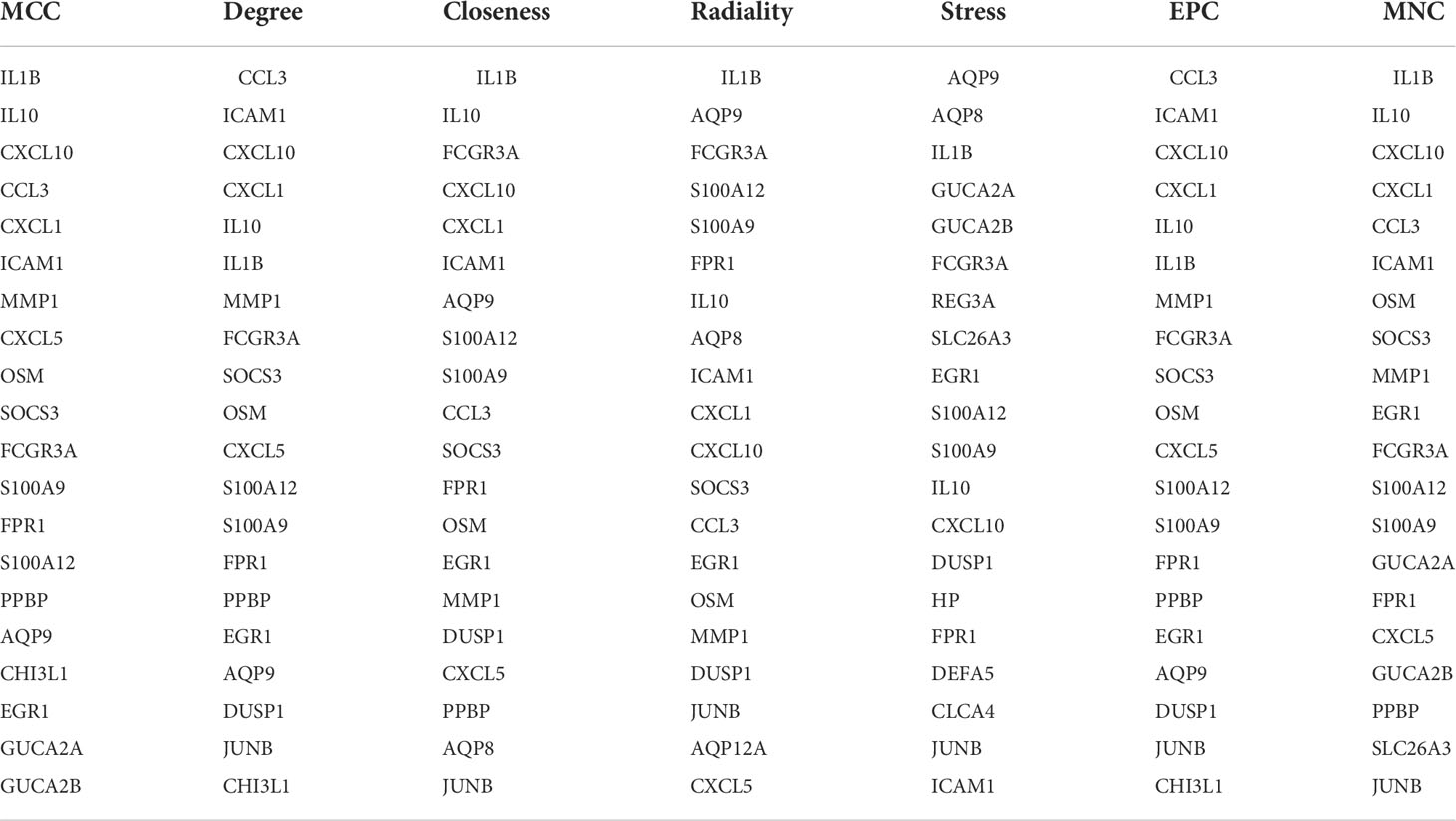 | MCC | Degree | Closeness | Radiality | Stress | EPC | MNC |
|---|---|---|---|---|---|---|
| IL1B | CCL3 | IL1B | IL1B | AQP9 | CCL3 | IL1B |
| IL10 | ICAM1 | IL10 | AQP9 | AQP8 | ICAM1 | IL10 |
| CXCL10 | CXCL10 | FCGR3A | FCGR3A | IL1B | CXCL10 | CXCL10 |
| CCL3 | CXCL1 | CXCL10 | S100A12 | GUCA2A | CXCL1 | CXCL1 |
| CXCL1 | IL10 | CXCL1 | S100A9 | GUCA2B | IL10 | CCL3 |
| ICAM1 | IL1B | ICAM1 | FPR1 | FCGR3A | IL1B | ICAM1 |
| MMP1 | MMP1 | AQP9 | IL10 | REG3A | MMP1 | OSM |
| CXCL5 | FCGR3A | S100A12 | AQP8 | SLC26A3 | FCGR3A | SOCS3 |
| OSM | SOCS3 | S100A9 | ICAM1 | EGR1 | SOCS3 | MMP1 |
| SOCS3 | OSM | CCL3 | CXCL1 | S100A12 | OSM | EGR1 |
| FCGR3A | CXCL5 | SOCS3 | CXCL10 | S100A9 | CXCL5 | FCGR3A |
| S100A9 | S100A12 | FPR1 | SOCS3 | IL10 | S100A12 | S100A12 |
| FPR1 | S100A9 | OSM | CCL3 | CXCL10 | S100A9 | S100A9 |
| S100A12 | FPR1 | EGR1 | EGR1 | DUSP1 | FPR1 | GUCA2A |
| PPBP | PPBP | MMP1 | OSM | HP | PPBP | FPR1 |
| AQP9 | EGR1 | DUSP1 | MMP1 | FPR1 | EGR1 | CXCL5 |
| CHI3L1 | AQP9 | CXCL5 | DUSP1 | DEFA5 | AQP9 | GUCA2B |
| EGR1 | DUSP1 | PPBP | JUNB | CLCA4 | DUSP1 | PPBP |
| GUCA2A | JUNB | AQP8 | AQP12A | JUNB | JUNB | SLC26A3 |
| GUCA2B | CHI3L1 | JUNB | CXCL5 | ICAM1 | CHI3L1 | JUNB |